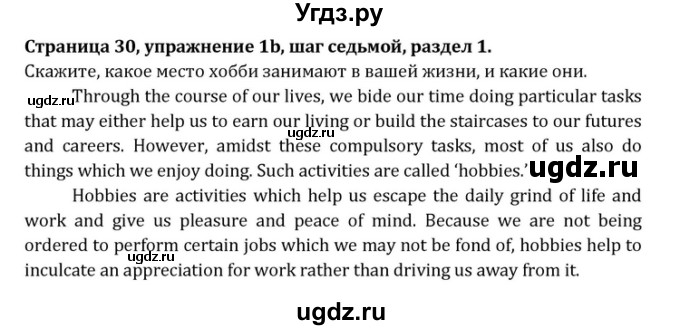 Угдз.ру

Страница 30, упражнение 1b, шаг седьмой, раздел 1.

Скажите, какое место хобби занимают в вашей жизни, и какие они.

ugdz.ru Through the course of our lives, we bide our time doing particular tasks that may either help us to earn our living or build the staircases to our futures and careers. However, amidst these compulsory tasks, most of us also do things which we enjoy doing. Such activities are called 'hobbies.' ugdz.ru

ugdz.ru

Hobbies are activities which help us escape the daily grind of life and work and give us pleasure and peace of mind. Because we are not being ordered to perform certain jobs which we may not be fond of, hobbies help to inculcate an appreciation for work rather than driving us away from it.

ugdz.ru

ugdz.ru